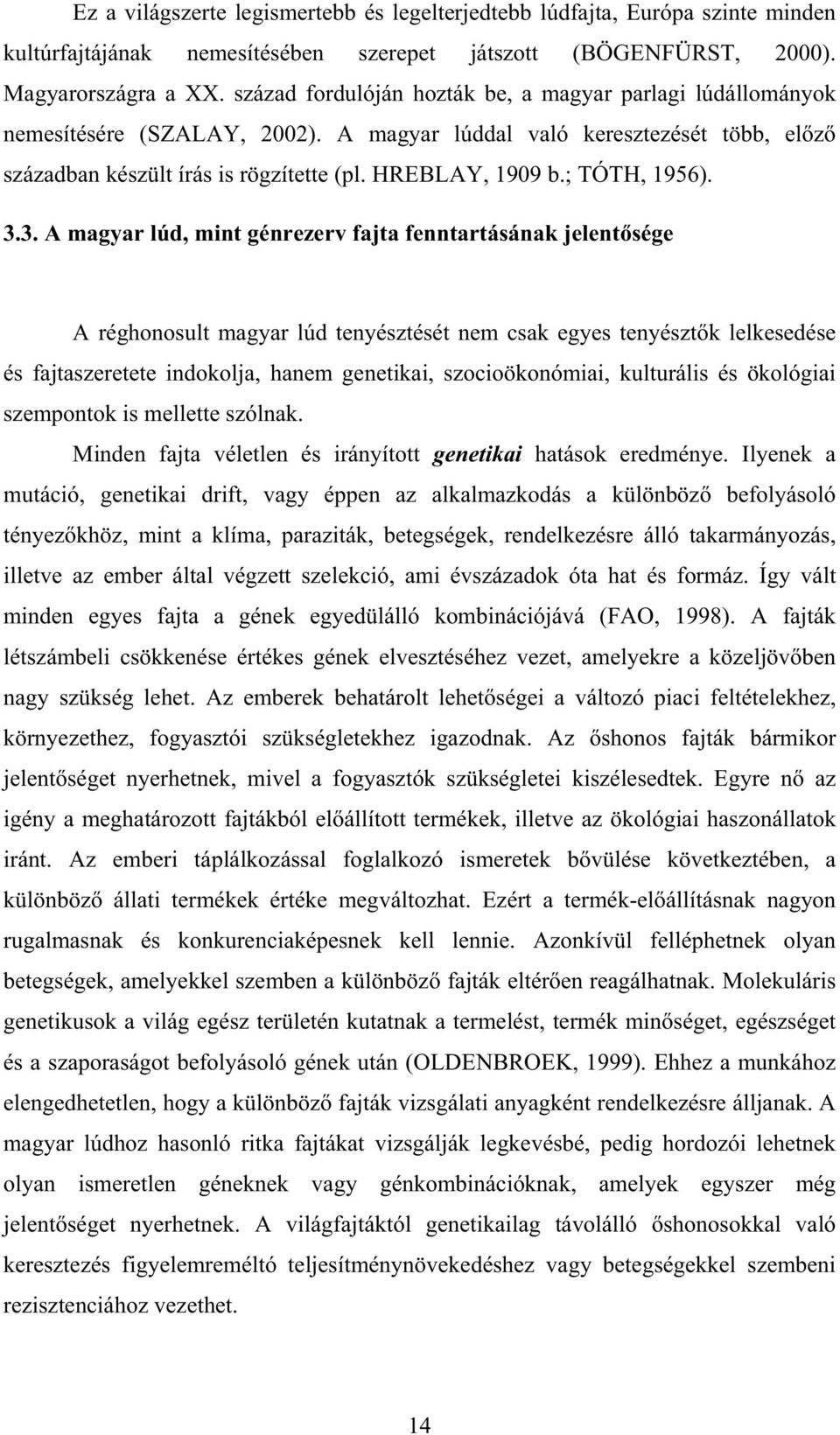 Ez a világszerte legismertebb és legelterjedtebb lúdfajta, Európa szinte minden kultúrfajtájának nemesítésében szerepet játszott (BÖGENFÜRST, 2000). Magyarországra a XX. század fordulóján hozták be, a magyar parlagi lúdállományok nemesítésére (SZALAY, 2002). A magyar lúddal való keresztezését több, előző században készült írás is rögzítette (pl. HREBLAY, 1909 b.; TÓTH, 1956).

3.3. A magyar lúd, mint génrezerv fajta fenntartásának jelentősége

A réghonosult magyar lúd tenyésztését nem csak egyes tenyésztők lelkesedése és fajtaszeretete indokolja, hanem genetikai, szocioökonómiai, kulturális és ökológiai szempontok is mellette szólnak.

Minden fajta véletlen és irányított genetikai hatások eredménye. Ilyenek a mutáció, genetikai drift, vagy éppen az alkalmazkodás a különböző befolyásoló tényezőkhöz, mint a klíma, paraziták, betegségek, rendelkezésre álló takarmányozás, illetve az ember által végzett szelekció, ami évszázadok óta hat és formáz. Így vált minden egyes fajta a gének egyedülálló kombinációjává (FAO, 1998). A fajták létszámbeli csökkenése értékes gének elvesztéséhez vezet, amelyekre a közeljövőben nagy szükség lehet. Az emberek behatárolt lehetőségei a változó piaci feltételekhez, környezethez, fogyasztói szükségletekhez igazodnak. Az őshonos fajták bármikor jelentőséget nyerhetnek, mivel a fogyasztók szükségletei kiszélesedtek. Egyre nő az igény a meghatározott fajtákból előállított termékek, illetve az ökológiai haszonállatok iránt. Az emberi táplálkozással foglalkozó ismeretek bővülése következtében, a különböző állati termékek értéke megváltozhat. Ezért a termék-előállításnak nagyon rugalmasnak és konkurenciaképesnek kell lennie. Azonkívül felléphetnek olyan betegségek, amelyekkel szemben a különböző fajták eltérően reagálhatnak. Molekuláris genetikusok a világ egész területén kutatnak a termelést, termék minőséget, egészséget és a szaporaságot befolyásoló gének után (OLDENBROEK, 1999). Ehhez a munkához elengedhetetlen, hogy a különböző fajták vizsgálati anyagként rendelkezésre álljanak. A magyar lúdhoz hasonló ritka fajtákat vizsgálják legkevésbé, pedig hordozói lehetnek olyan ismeretlen géneknek vagy génkombinációknak, amelyek egyszer még jelentőséget nyerhetnek. A világfajtáktól genetikailag távolálló őshonosokkal való keresztezés figyelemreméltó teljesítménynövekedéshez vagy betegségekkel szembeni rezisztenciához vezethet.

14